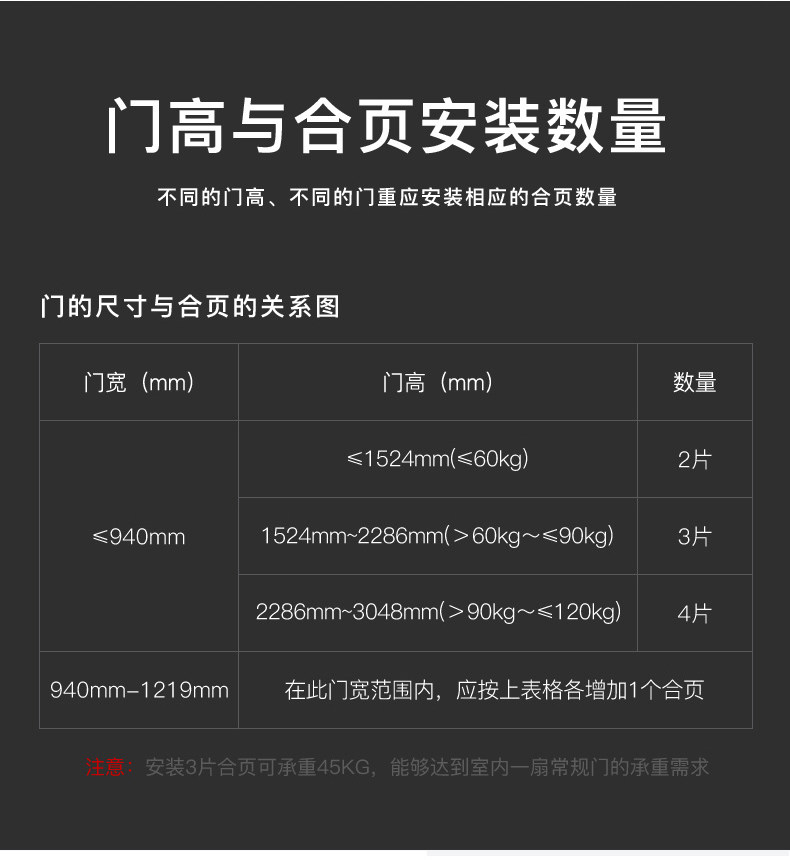 门高与合页安装数量

不同的门高、不同的门重应安装相应的合页数量

门的尺寸与合页的关系图

| 门宽（mm） | 门高（mm） | 数量 |
|---|---|---|
| ≤940mm | ≤1524mm(≤60kg) | 2片 |
|  | 1524mm~2286mm(＞60kg～≤90kg) | 3片 |
|  | 2286mm~3048mm(＞90kg～≤120kg) | 4片 |
| 940mm-1219mm | 在此门宽范围内，应按上表格各增加1个合页 |  |

注意：安装3片合页可承重45KG，能够达到室内一扇常规门的承重需求